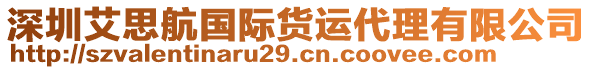 深圳艾思航国际货运代理有限公司
http://szvalentinaru29.cn.coovee.com